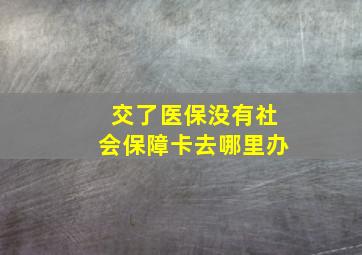 交了医保没有社会保障卡去哪里办